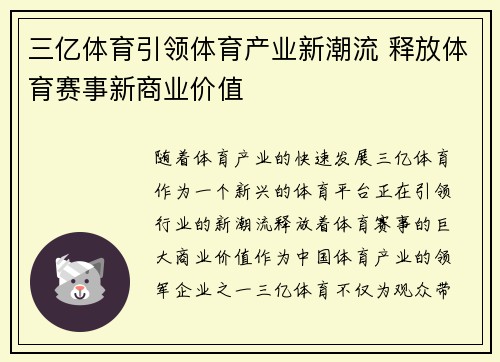 三亿体育引领体育产业新潮流 释放体育赛事新商业价值

随着体育产业的快速发展三亿体育作为一个新兴的体育平台正在引领行业的新潮流释放着体育赛事的巨大商业价值作为中国体育产业的领军企业之一三亿体育不仅为观众带